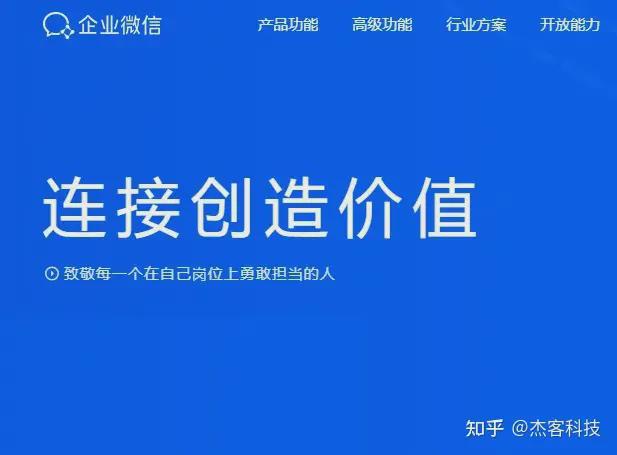 企业微信

产品功能　高级功能　行业方案　开放能力

连接创造价值

致敬每一个在自己岗位上勇敢担当的人

知乎 @杰客科技